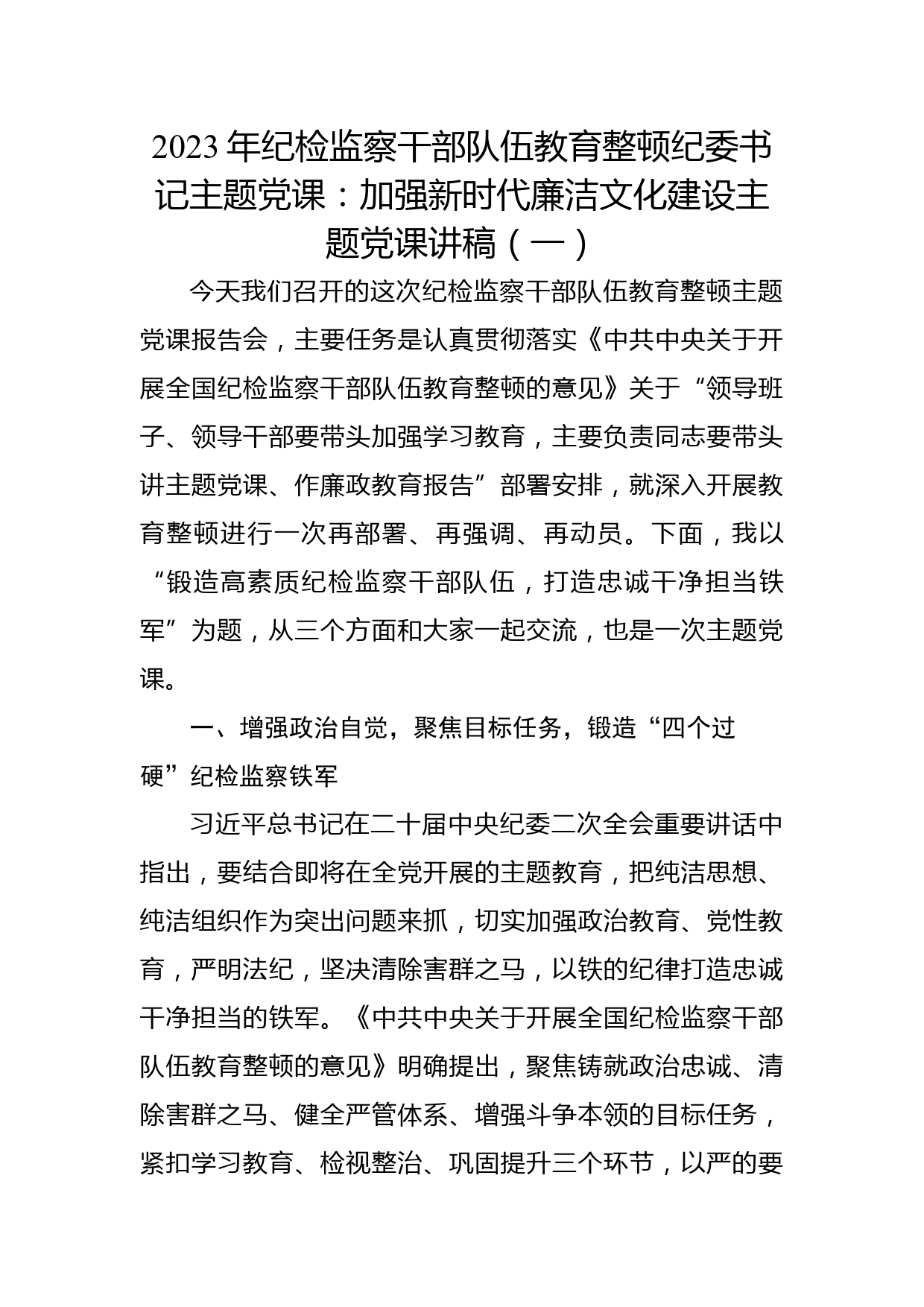 2023年纪检监察干部队伍教育整顿纪委书记主题党课：加强新时代廉洁文化建设主题党课讲稿（一）

今天我们召开的这次纪检监察干部队伍教育整顿主题党课报告会，主要任务是认真贯彻落实《中共中央关于开展全国纪检监察干部队伍教育整顿的意见》关于“领导班子、领导干部要带头加强学习教育，主要负责同志要带头讲主题党课、作廉政教育报告”部署安排，就深入开展教育整顿进行一次再部署、再强调、再动员。下面，我以“锻造高素质纪检监察干部队伍，打造忠诚干净担当铁军”为题，从三个方面和大家一起交流，也是一次主题党课。

一、增强政治自觉，聚焦目标任务，锻造“四个过硬”纪检监察铁军

习近平总书记在二十届中央纪委二次全会重要讲话中指出，要结合即将在全党开展的主题教育，把纯洁思想、纯洁组织作为突出问题来抓，切实加强政治教育、党性教育，严明法纪，坚决清除害群之马，以铁的纪律打造忠诚干净担当的铁军。《中共中央关于开展全国纪检监察干部队伍教育整顿的意见》明确提出，聚焦铸就政治忠诚、清除害群之马、健全严管体系、增强斗争本领的目标任务，紧扣学习教育、检视整治、巩固提升三个环节，以严的要